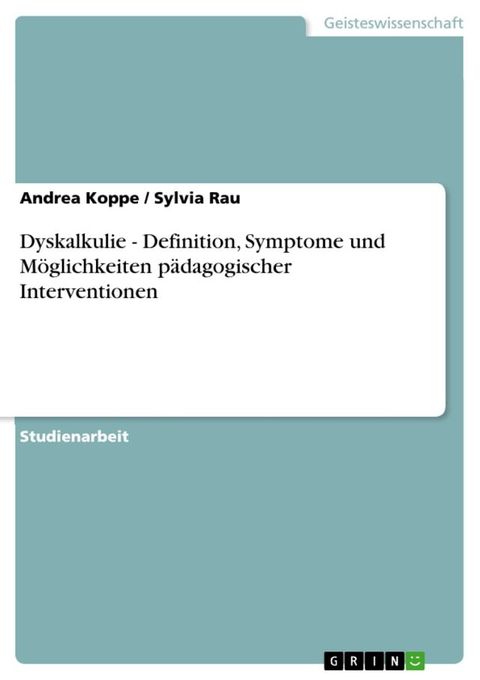 Geisteswissenschaft

Andrea Koppe / Sylvia Rau

Dyskalkulie - Definition, Symptome und Möglichkeiten pädagogischer Interventionen

Studienarbeit

GRIN